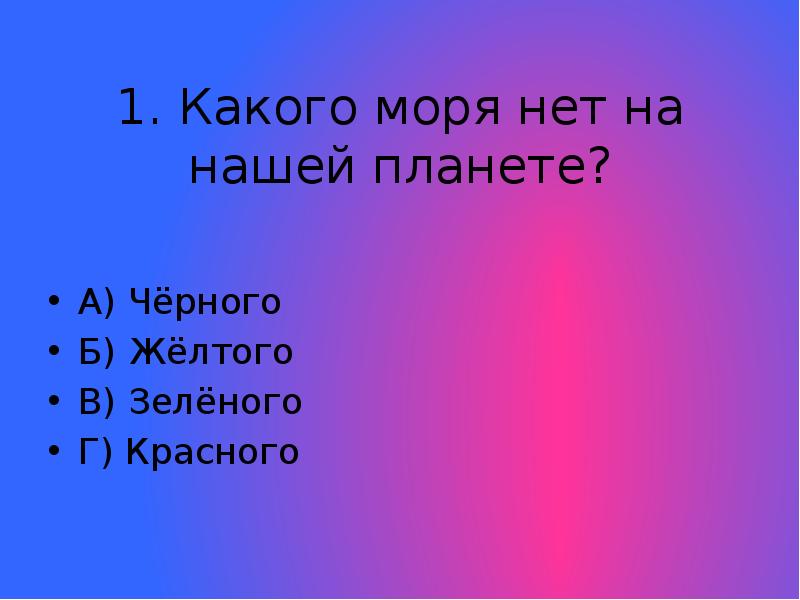 1. Какого моря нет на нашей планете?

• А) Чёрного
• Б) Жёлтого
• В) Зелёного
• Г) Красного